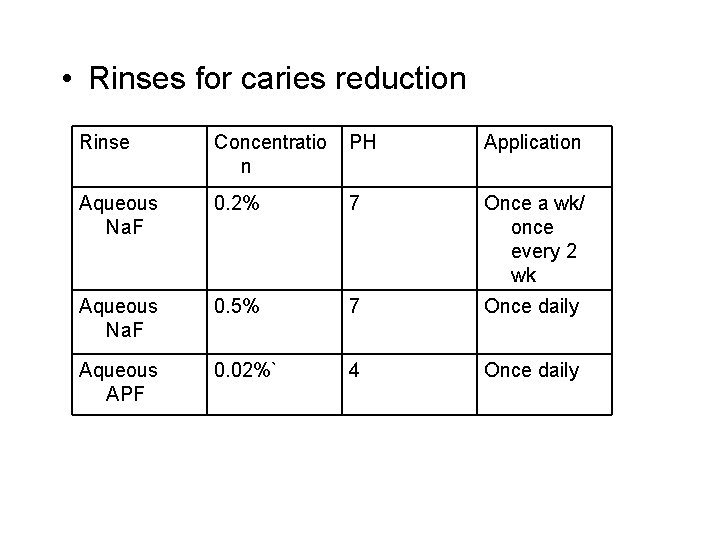 • Rinses for caries reduction

| Rinse | Concentration | PH | Application |
|---|---|---|---|
| Aqueous NaF | 0.2% | 7 | Once a wk/ once every 2 wk |
| Aqueous NaF | 0.5% | 7 | Once daily |
| Aqueous APF | 0.02%` | 4 | Once daily |